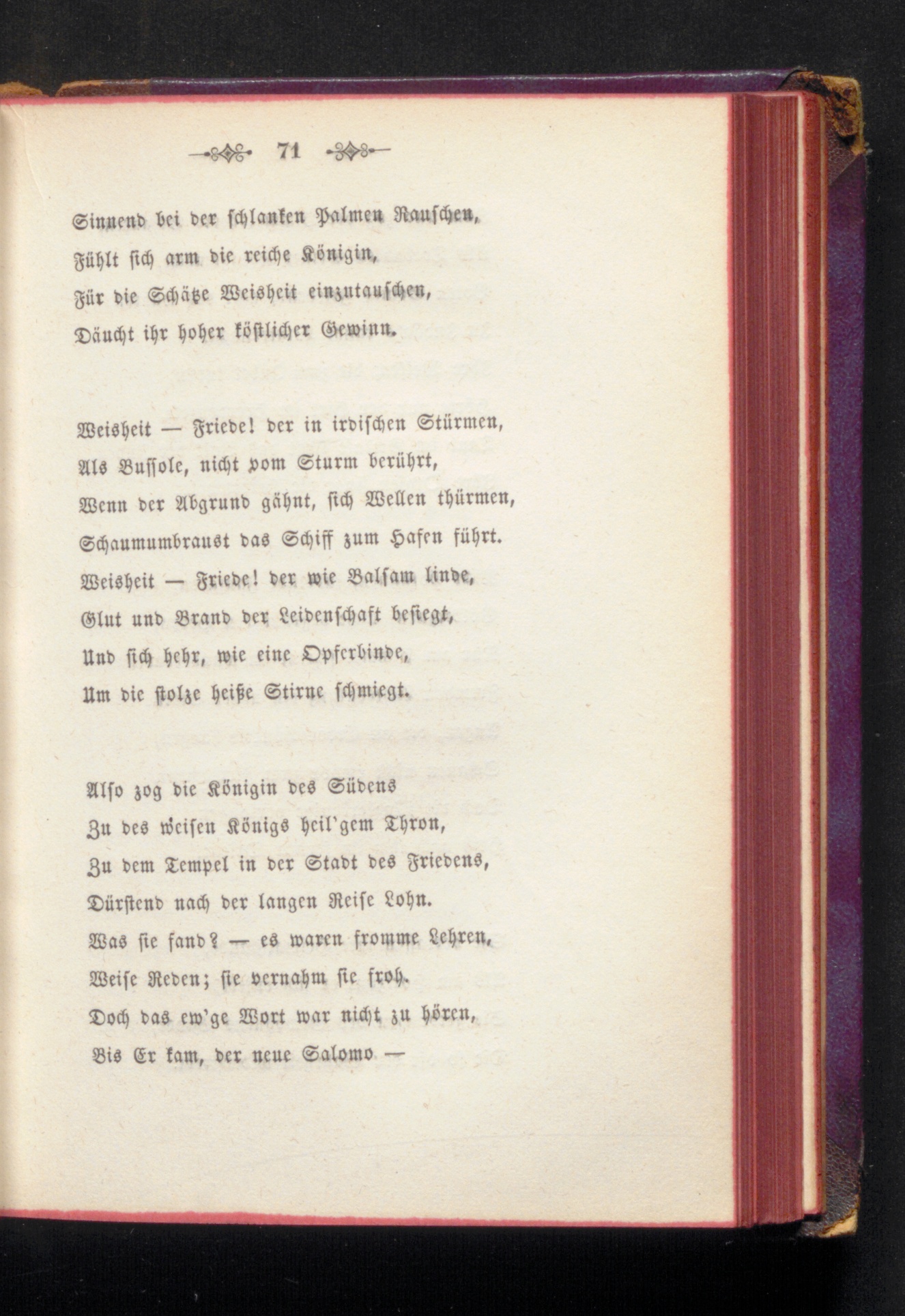 71

Sinnend bei der schlanken Palmen Rauschen,
Fühlt sich arm die reiche Königin,
Für die Schätze Weisheit einzutauschen,
Däucht ihr hoher köstlicher Gewinn.

Weisheit — Friede! der in irdischen Stürmen,
Als Bussole, nicht vom Sturm berührt,
Wenn der Abgrund gähnt, sich Wellen thürmen,
Schaumumbraust das Schiff zum Hafen führt.
Weisheit — Friede! der wie Balsam linde,
Glut und Brand der Leidenschaft besiegt,
Und sich hehr, wie eine Opferbinde,
Um die stolze heiße Stirne schmiegt.

Also zog die Königin des Südens
Zu des weisen Königs heil'gem Thron,
Zu dem Tempel in der Stadt des Friedens,
Dürstend nach der langen Reise Lohn.
Was sie fand? — es waren fromme Lehren,
Weise Reden; sie vernahm sie froh.
Doch das ew'ge Wort war nicht zu hören,
Bis Er kam, der neue Salomo —